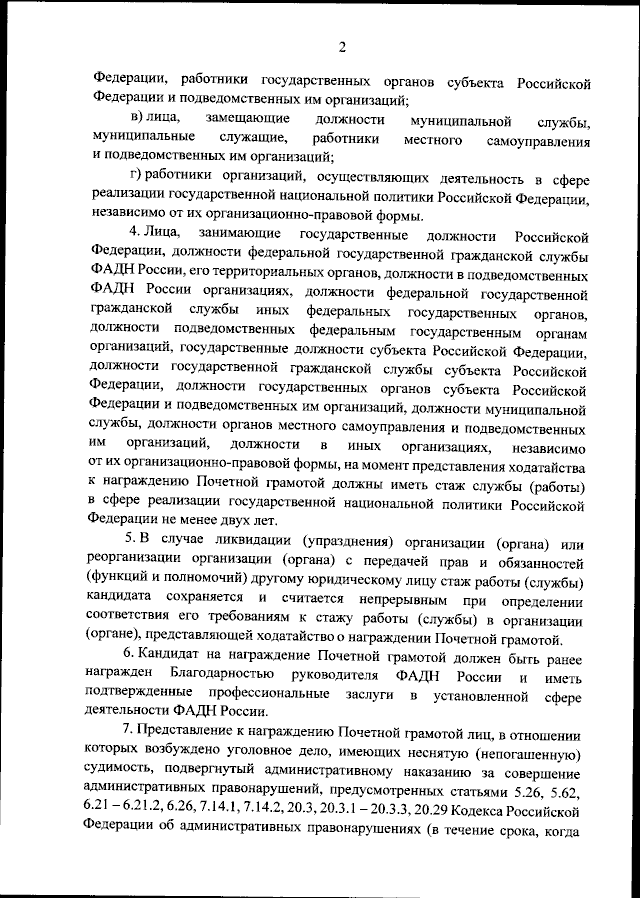 2

Федерации, работники государственных органов субъекта Российской Федерации и подведомственных им организаций;

в) лица, замещающие должности муниципальной службы, муниципальные служащие, работники местного самоуправления и подведомственных им организаций;

г) работники организаций, осуществляющих деятельность в сфере реализации государственной национальной политики Российской Федерации, независимо от их организационно-правовой формы.

4. Лица, занимающие государственные должности Российской Федерации, должности федеральной государственной гражданской службы ФАДН России, его территориальных органов, должности в подведомственных ФАДН России организациях, должности федеральной государственной гражданской службы иных федеральных государственных органов, должности подведомственных федеральным государственным органам организаций, государственные должности субъекта Российской Федерации, должности государственной гражданской службы субъекта Российской Федерации, должности государственных органов субъекта Российской Федерации и подведомственных им организаций, должности муниципальной службы, должности органов местного самоуправления и подведомственных им организаций, должности в иных организациях, независимо от их организационно-правовой формы, на момент представления ходатайства к награждению Почетной грамотой должны иметь стаж службы (работы) в сфере реализации государственной национальной политики Российской Федерации не менее двух лет.

5. В случае ликвидации (упразднения) организации (органа) или реорганизации организации (органа) с передачей прав и обязанностей (функций и полномочий) другому юридическому лицу стаж работы (службы) кандидата сохраняется и считается непрерывным при определении соответствия его требованиям к стажу работы (службы) в организации (органе), представляющей ходатайство о награждении Почетной грамотой.

6. Кандидат на награждение Почетной грамотой должен быть ранее награжден Благодарностью руководителя ФАДН России и иметь подтвержденные профессиональные заслуги в установленной сфере деятельности ФАДН России.

7. Представление к награждению Почетной грамотой лиц, в отношении которых возбуждено уголовное дело, имеющих неснятую (непогашенную) судимость, подвергнутый административному наказанию за совершение административных правонарушений, предусмотренных статьями 5.26, 5.62, 6.21 – 6.21.2, 6.26, 7.14.1, 7.14.2, 20.3, 20.3.1 – 20.3.3, 20.29 Кодекса Российской Федерации об административных правонарушениях (в течение срока, когда